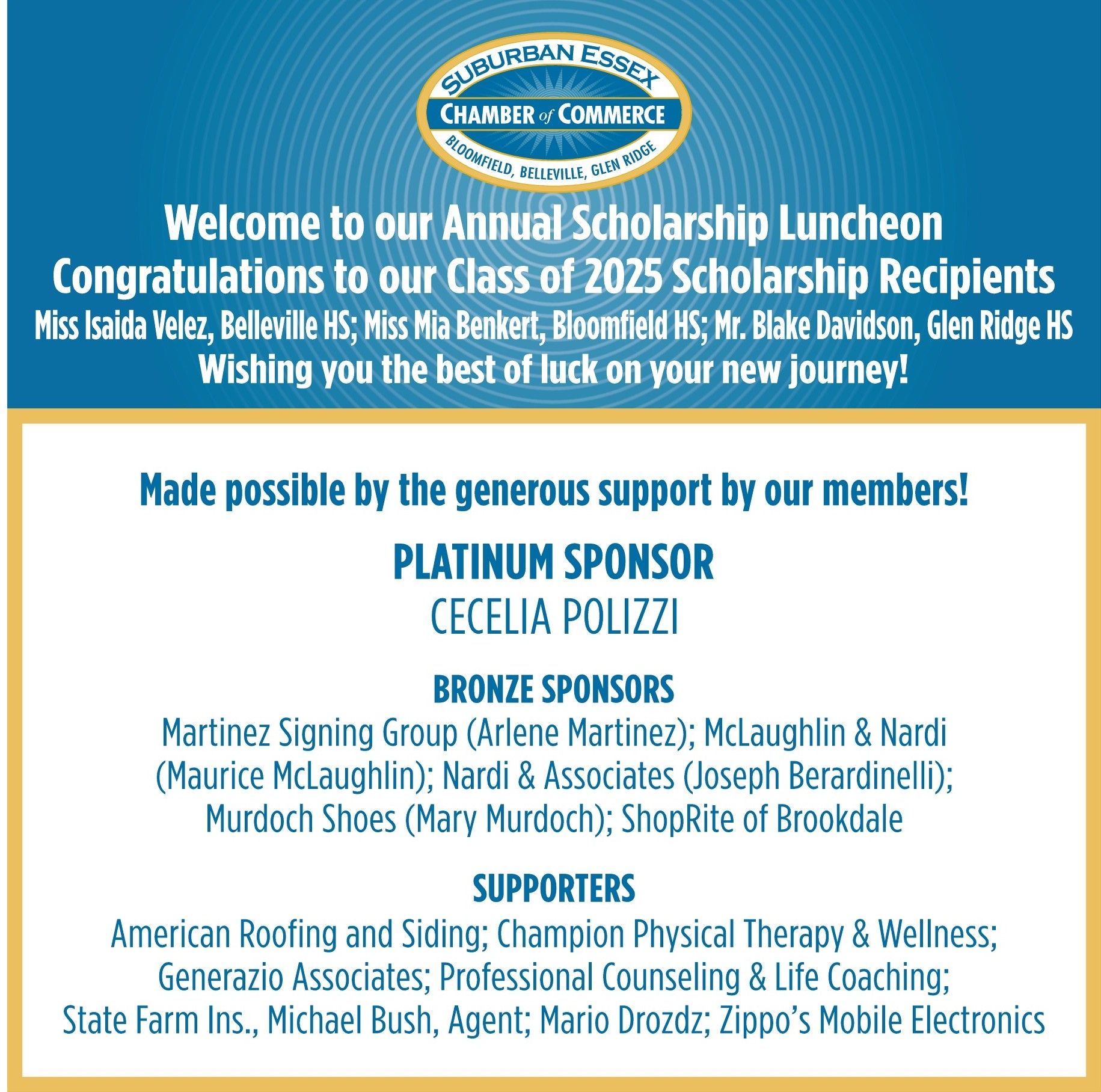 SUBURBAN ESSEX
CHAMBER of COMMERCE
BLOOMFIELD, BELLEVILLE, GLEN RIDGE

Welcome to our Annual Scholarship Luncheon
Congratulations to our Class of 2025 Scholarship Recipients
Miss Isaida Velez, Belleville HS; Miss Mia Benkert, Bloomfield HS; Mr. Blake Davidson, Glen Ridge HS
Wishing you the best of luck on your new journey!

Made possible by the generous support by our members!

PLATINUM SPONSOR
CECELIA POLIZZI

BRONZE SPONSORS
Martinez Signing Group (Arlene Martinez); McLaughlin & Nardi (Maurice McLaughlin); Nardi & Associates (Joseph Berardinelli); Murdoch Shoes (Mary Murdoch); ShopRite of Brookdale

SUPPORTERS
American Roofing and Siding; Champion Physical Therapy & Wellness; Generazio Associates; Professional Counseling & Life Coaching; State Farm Ins., Michael Bush, Agent; Mario Drozdz; Zippo's Mobile Electronics